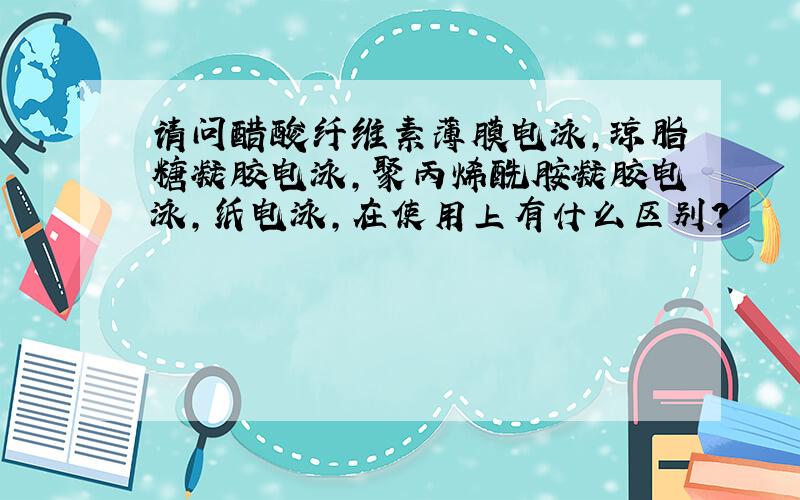 请问醋酸纤维素薄膜电泳,琼脂糖凝胶电泳,聚丙烯酰胺凝胶电泳,纸电泳,在使用上有什么区别?